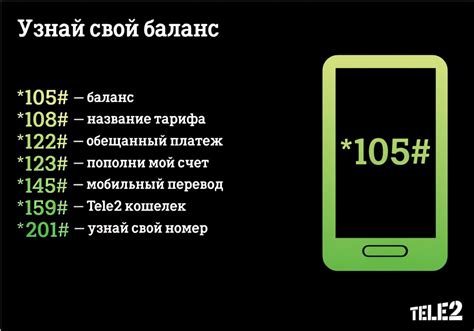 Узнай свой баланс

*105# — баланс
*108# — название тарифа
*122# — обещанный платеж
*123# — пополни мой счет
*145# — мобильный перевод
*159# — Tele2 кошелек
*201# — узнай свой номер

*105#

TELE2